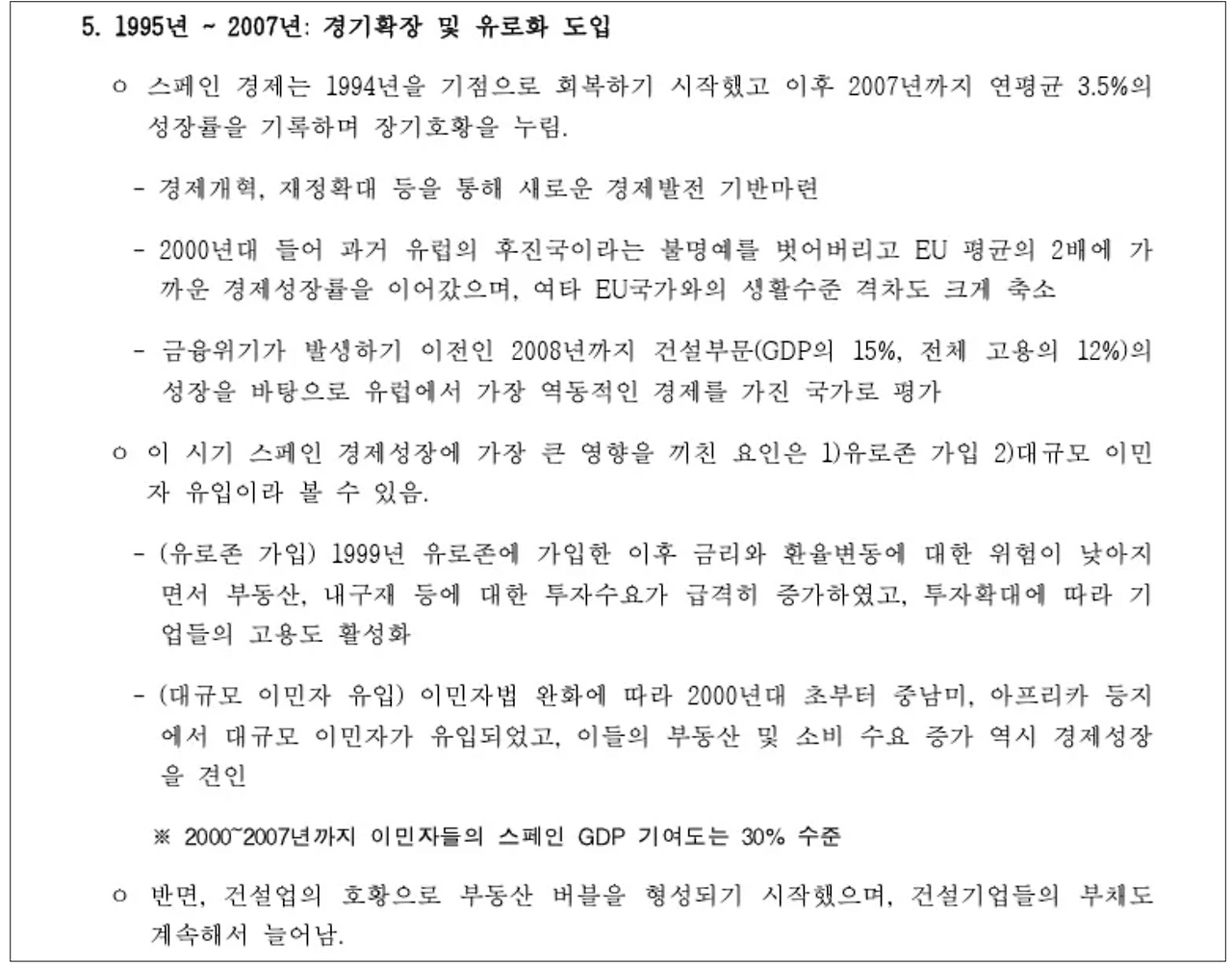 5. 1995년 ~ 2007년: 경기확장 및 유로화 도입

ㅇ 스페인 경제는 1994년을 기점으로 회복하기 시작했고 이후 2007년까지 연평균 3.5%의 성장률을 기록하며 장기호황을 누림.

- 경제개혁, 재정확대 등을 통해 새로운 경제발전 기반마련

- 2000년대 들어 과거 유럽의 후진국이라는 불명예를 벗어버리고 EU 평균의 2배에 가까운 경제성장률을 이어갔으며, 여타 EU국가와의 생활수준 격차도 크게 축소

- 금융위기가 발생하기 이전인 2008년까지 건설부문(GDP의 15%, 전체 고용의 12%)의 성장을 바탕으로 유럽에서 가장 역동적인 경제를 가진 국가로 평가

ㅇ 이 시기 스페인 경제성장에 가장 큰 영향을 끼친 요인은 1)유로존 가입 2)대규모 이민자 유입이라 볼 수 있음.

- (유로존 가입) 1999년 유로존에 가입한 이후 금리와 환율변동에 대한 위험이 낮아지면서 부동산, 내구재 등에 대한 투자수요가 급격히 증가하였고, 투자확대에 따라 기업들의 고용도 활성화

- (대규모 이민자 유입) 이민자법 완화에 따라 2000년대 초부터 중남미, 아프리카 등지에서 대규모 이민자가 유입되었고, 이들의 부동산 및 소비 수요 증가 역시 경제성장을 견인

※ 2000~2007년까지 이민자들의 스페인 GDP 기여도는 30% 수준

ㅇ 반면, 건설업의 호황으로 부동산 버블을 형성되기 시작했으며, 건설기업들의 부채도 계속해서 늘어남.